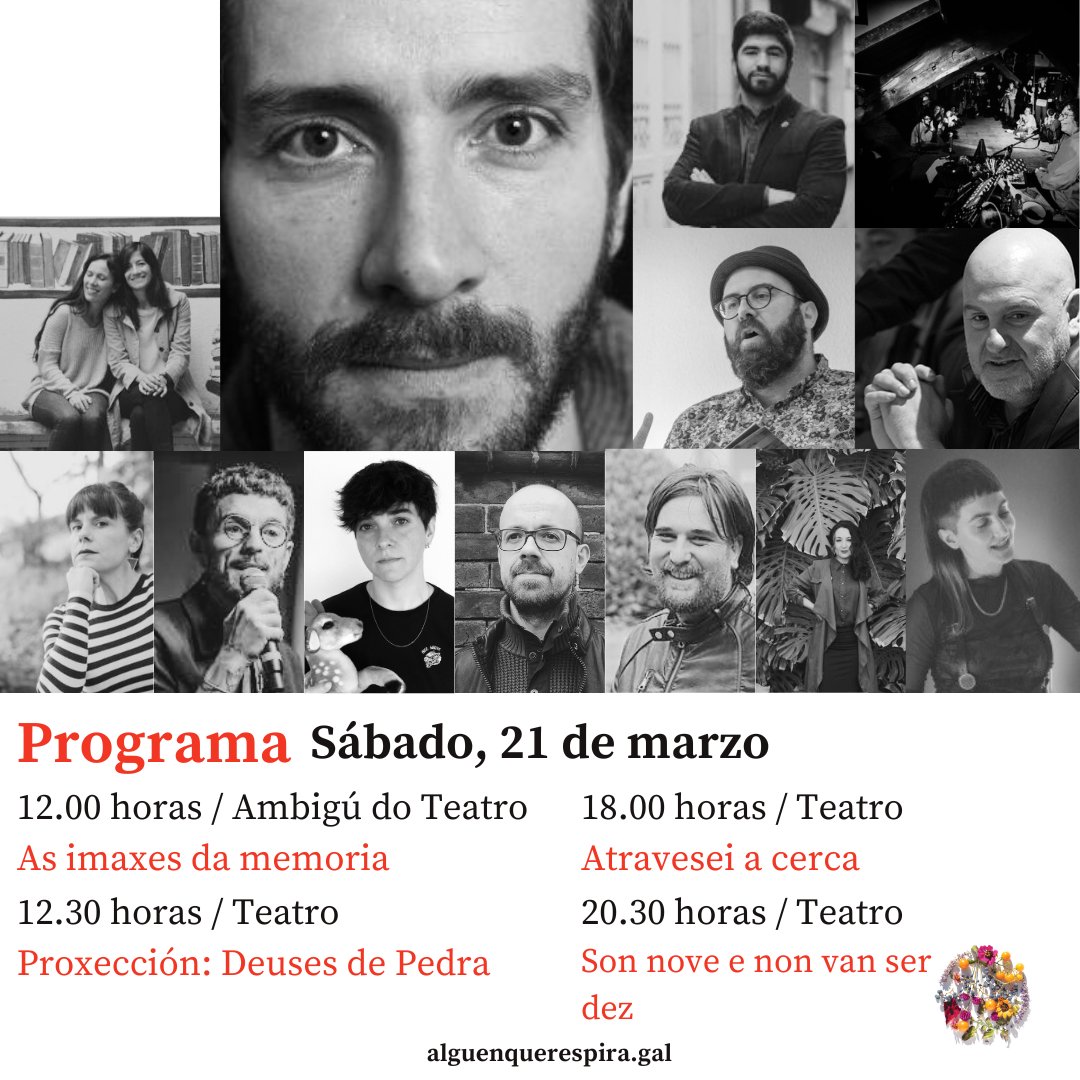 Programa Sábado, 21 de marzo

12.00 horas / Ambigú do Teatro
As imaxes da memoria
12.30 horas / Teatro
Proxección: Deuses de Pedra

18.00 horas / Teatro
Atravesei a cerca
20.30 horas / Teatro
Son nove e non van ser dez

alguenquerespira.gal